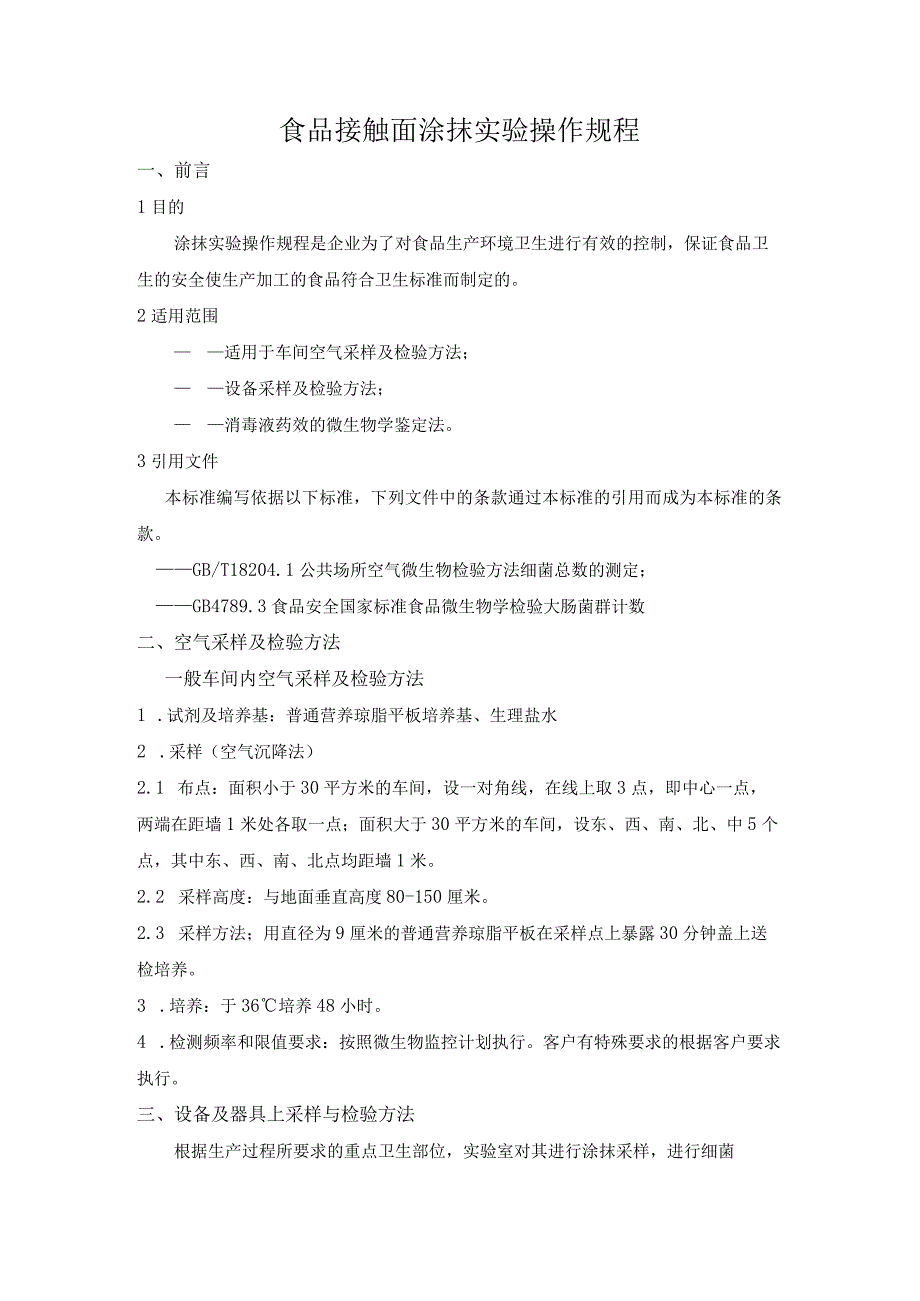 食品接触面涂抹实验操作规程

一、前言

1 目的

涂抹实验操作规程是企业为了对食品生产环境卫生进行有效的控制，保证食品卫生的安全使生产加工的食品符合卫生标准而制定的。

2 适用范围

— —适用于车间空气采样及检验方法；

— —设备采样及检验方法；

— —消毒液药效的微生物学鉴定法。

3 引用文件

本标准编写依据以下标准，下列文件中的条款通过本标准的引用而成为本标准的条款。

——GB/T18204.1 公共场所空气微生物检验方法细菌总数的测定；

——GB4789.3 食品安全国家标准食品微生物学检验大肠菌群计数

二、空气采样及检验方法

一般车间内空气采样及检验方法

1 .试剂及培养基：普通营养琼脂平板培养基、生理盐水

2 .采样（空气沉降法）

2.1 布点：面积小于 30 平方米的车间，设一对角线，在线上取 3 点，即中心一点，两端在距墙 1 米处各取一点；面积大于 30 平方米的车间，设东、西、南、北、中 5 个点，其中东、西、南、北点均距墙 1 米。

2.2 采样高度：与地面垂直高度 80-150 厘米。

2.3 采样方法；用直径为 9 厘米的普通营养琼脂平板在采样点上暴露 30 分钟盖上送检培养。

3 .培养：于 36℃培养 48 小时。

4 .检测频率和限值要求：按照微生物监控计划执行。客户有特殊要求的根据客户要求执行。

三、设备及器具上采样与检验方法

根据生产过程所要求的重点卫生部位，实验室对其进行涂抹采样，进行细菌